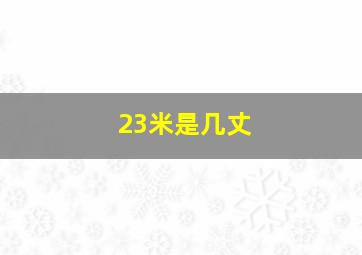 23米是几丈